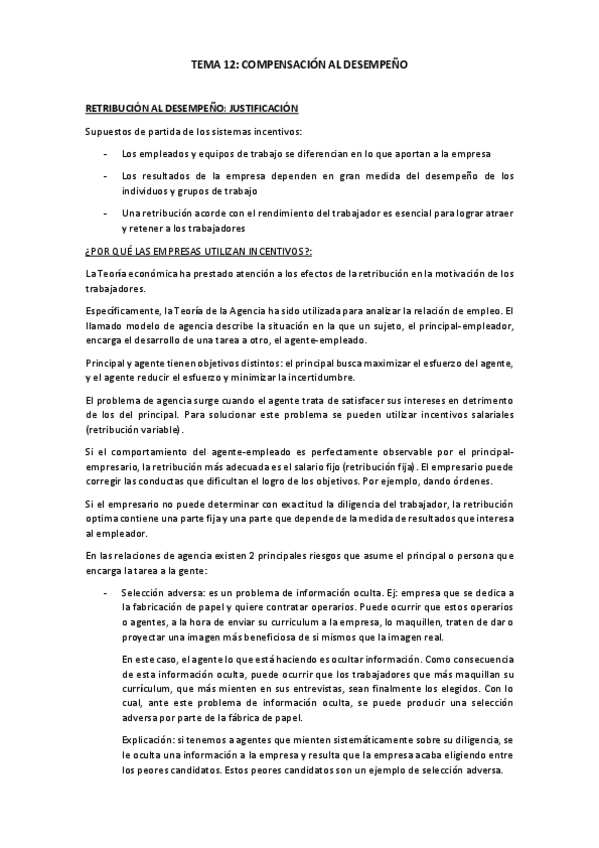 TEMA 12: COMPENSACIÓN AL DESEMPEÑO

RETRIBUCIÓN AL DESEMPEÑO: JUSTIFICACIÓN

Supuestos de partida de los sistemas incentivos:

- Los empleados y equipos de trabajo se diferencian en lo que aportan a la empresa
- Los resultados de la empresa dependen en gran medida del desempeño de los individuos y grupos de trabajo
- Una retribución acorde con el rendimiento del trabajador es esencial para lograr atraer y retener a los trabajadores

¿POR QUÉ LAS EMPRESAS UTILIZAN INCENTIVOS?:

La Teoría económica ha prestado atención a los efectos de la retribución en la motivación de los trabajadores.

Específicamente, la Teoría de la Agencia ha sido utilizada para analizar la relación de empleo. El llamado modelo de agencia describe la situación en la que un sujeto, el principal-empleador, encarga el desarrollo de una tarea a otro, el agente-empleado.

Principal y agente tienen objetivos distintos: el principal busca maximizar el esfuerzo del agente, y el agente reducir el esfuerzo y minimizar la incertidumbre.

El problema de agencia surge cuando el agente trata de satisfacer sus intereses en detrimento de los del principal. Para solucionar este problema se pueden utilizar incentivos salariales (retribución variable).

Si el comportamiento del agente-empleado es perfectamente observable por el principal-empresario, la retribución más adecuada es el salario fijo (retribución fija). El empresario puede corregir las conductas que dificultan el logro de los objetivos. Por ejemplo, dando órdenes.

Si el empresario no puede determinar con exactitud la diligencia del trabajador, la retribución optima contiene una parte fija y una parte que depende de la medida de resultados que interesa al empleador.

En las relaciones de agencia existen 2 principales riesgos que asume el principal o persona que encarga la tarea a la gente:

- Selección adversa: es un problema de información oculta. Ej: empresa que se dedica a la fabricación de papel y quiere contratar operarios. Puede ocurrir que estos operarios o agentes, a la hora de enviar su curriculum a la empresa, lo maquillen, traten de dar o proyectar una imagen más beneficiosa de si mismos que la imagen real.

En este caso, el agente lo que está haciendo es ocultar información. Como consecuencia de esta información oculta, puede ocurrir que los trabajadores que más maquillan su currículum, que más mienten en sus entrevistas, sean finalmente los elegidos. Con lo cual, ante este problema de información oculta, se puede producir una selección adversa por parte de la fábrica de papel.

Explicación: si tenemos a agentes que mienten sistemáticamente sobre su diligencia, se le oculta una información a la empresa y resulta que la empresa acaba eligiendo entre los peores candidatos. Estos peores candidatos son un ejemplo de selección adversa.